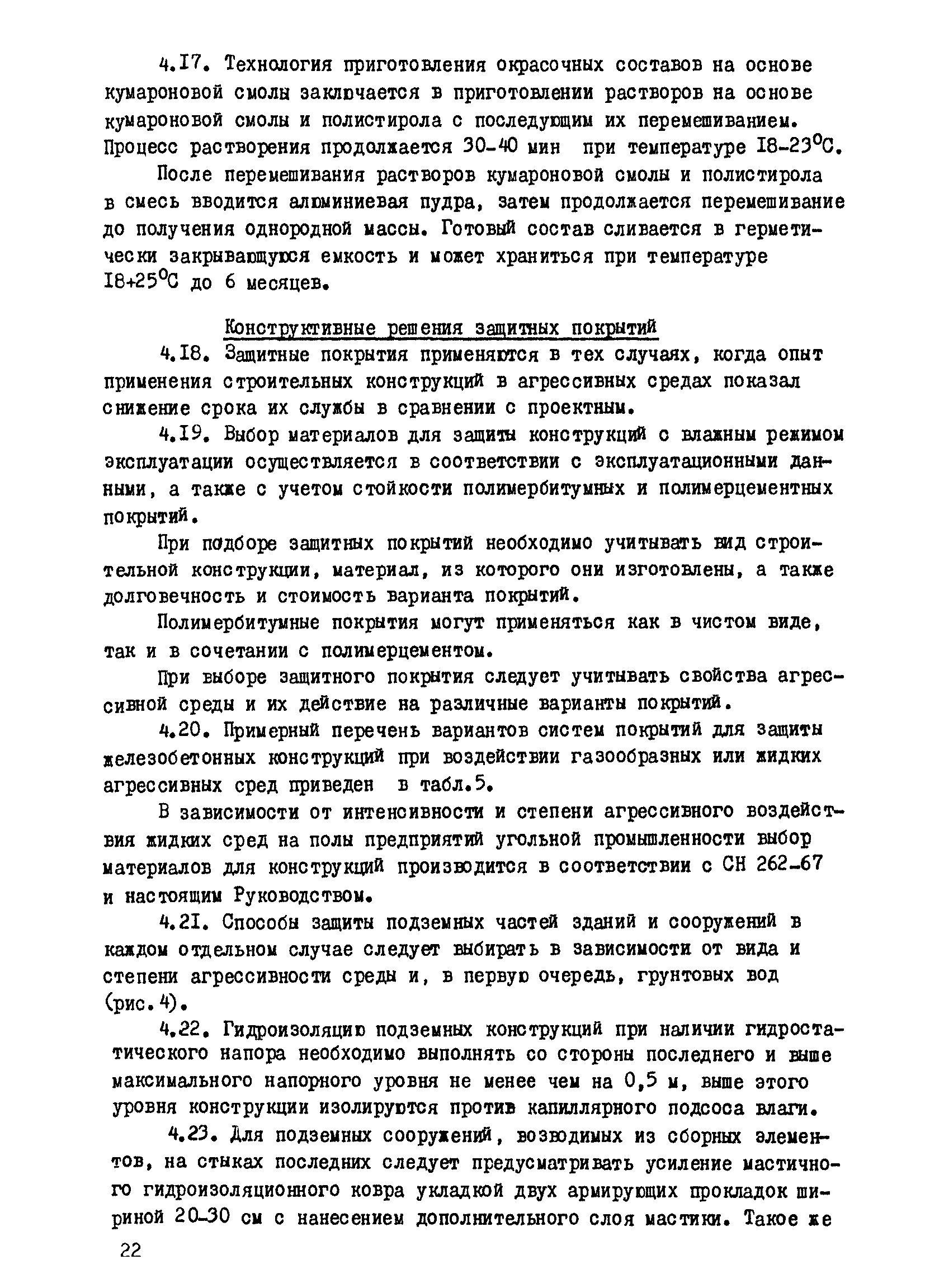 4.I7. Технология приготовления окрасочных составов на основе кумароновой смолы заключается в приготовлении растворов на основе кумароновой смолы и полистирола с последующим их перемешиванием. Процесс растворения продолжается 30-40 мин при температуре I8-23°С.

После перемешивания растворов кумароновой смолы и полистирола в смесь вводится алюминиевая пудра, затем продолжается перемешивание до получения однородной массы. Готовый состав сливается в герметически закрывающуюся емкость и может храниться при температуре I8+25°С до 6 месяцев.

Конструктивные решения защитных покрытий

4.I8. Защитные покрытия применяются в тех случаях, когда опыт применения строительных конструкций в агрессивных средах показал снижение срока их службы в сравнении с проектным.

4.I9. Выбор материалов для защиты конструкций с влажным режимом эксплуатации осуществляется в соответствии с эксплуатационными данными, а также с учетом стойкости полимербитумных и полимерцементных покрытий.

При подборе защитных покрытий необходимо учитывать вид строительной конструкции, материал, из которого они изготовлены, а также долговечность и стоимость варианта покрытий.

Полимербитумные покрытия могут применяться как в чистом виде, так и в сочетании с полимерцементом.

При выборе защитного покрытия следует учитывать свойства агрессивной среды и их действие на различные варианты покрытий.

4.20. Примерный перечень вариантов систем покрытий для защиты железобетонных конструкций при воздействии газообразных или жидких агрессивных сред приведен в табл.5.

В зависимости от интенсивности и степени агрессивного воздействия жидких сред на полы предприятий угольной промышленности выбор материалов для конструкций производится в соответствии с СН 262-67 и настоящим Руководством.

4.2I. Способы защиты подземных частей зданий и сооружений в каждом отдельном случае следует выбирать в зависимости от вида и степени агрессивности среды и, в первую очередь, грунтовых вод (рис.4).

4.22. Гидроизоляцию подземных конструкций при наличии гидростатического напора необходимо выполнять со стороны последнего и выше максимального напорного уровня не менее чем на 0,5 м, выше этого уровня конструкции изолируются против капиллярного подсоса влаги.

4.23. Для подземных сооружений, возводимых из сборных элементов, на стыках последних следует предусматривать усиление мастичного гидроизоляционного ковра укладкой двух армирующих прокладок шириной 20-30 см с нанесением дополнительного слоя мастики. Такое же

22